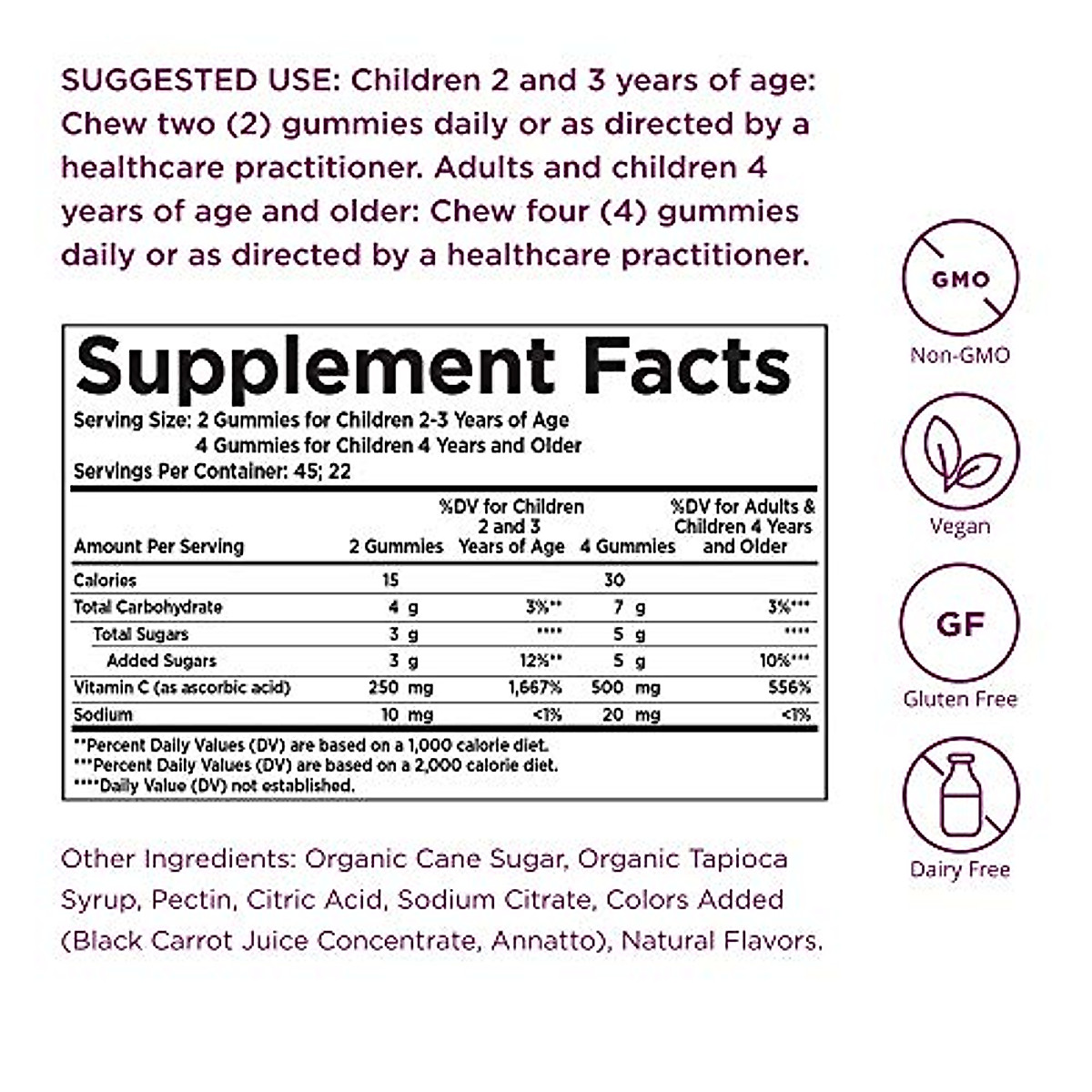 SUGGESTED USE: Children 2 and 3 years of age: Chew two (2) gummies daily or as directed by a healthcare practitioner. Adults and children 4 years of age and older: Chew four (4) gummies daily or as directed by a healthcare practitioner.

Supplement Facts
Serving Size: 2 Gummies for Children 2-3 Years of Age
4 Gummies for Children 4 Years and Older
Servings Per Container: 45; 22

| Amount Per Serving | 2 Gummies | %DV for Children 2 and 3 Years of Age | 4 Gummies | %DV for Adults & Children 4 Years and Older |
|---|---|---|---|---|
| Calories | 15 | | 30 | |
| Total Carbohydrate | 4 g | 3%** | 7 g | 3%*** |
| Total Sugars | 3 g | **** | 5 g | **** |
| Added Sugars | 3 g | 12%** | 5 g | 10%*** |
| Vitamin C (as ascorbic acid) | 250 mg | 1,667% | 500 mg | 556% |
| Sodium | 10 mg | <1% | 20 mg | <1% |

**Percent Daily Values (DV) are based on a 1,000 calorie diet.
***Percent Daily Values (DV) are based on a 2,000 calorie diet.
****Daily Value (DV) not established.

Other Ingredients: Organic Cane Sugar, Organic Tapioca Syrup, Pectin, Citric Acid, Sodium Citrate, Colors Added (Black Carrot Juice Concentrate, Annatto), Natural Flavors.

GMO
Non-GMO
Vegan
GF
Gluten Free
Dairy Free